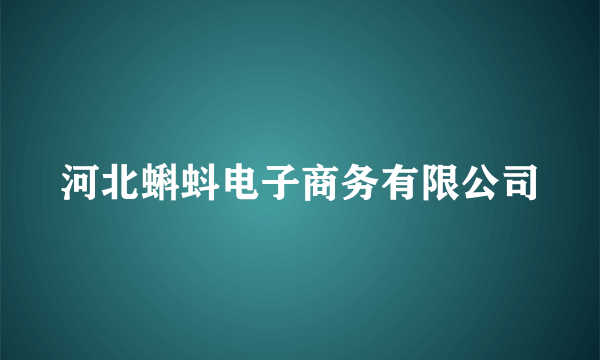 河北蝌蚪电子商务有限公司